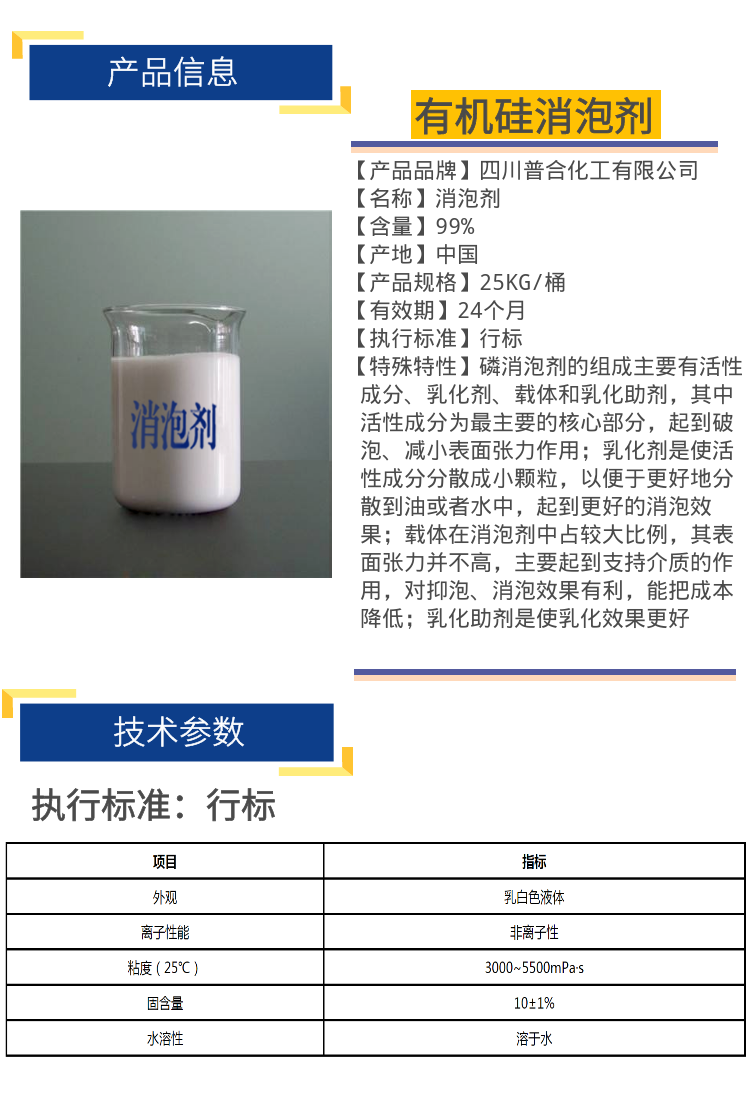 产品信息

有机硅消泡剂

【产品品牌】四川普合化工有限公司
【名称】消泡剂
【含量】99%
【产地】中国
【产品规格】25KG/桶
【有效期】24个月
【执行标准】行标
【特殊特性】磷消泡剂的组成主要有活性成分、乳化剂、载体和乳化助剂，其中活性成分为最主要的核心部分，起到破泡、减小表面张力作用；乳化剂是使活性成分分散成小颗粒，以便于更好地分散到油或者水中，起到更好的消泡效果；载体在消泡剂中占较大比例，其表面张力并不高，主要起到支持介质的作用，对抑泡、消泡效果有利，能把成本降低；乳化助剂是使乳化效果更好

消泡剂

技术参数

执行标准：行标

| 项目 | 指标 |
|---|---|
| 外观 | 乳白色液体 |
| 离子性能 | 非离子性 |
| 粘度（25℃） | 3000~5500mPa·s |
| 固含量 | 10±1% |
| 水溶性 | 溶于水 |